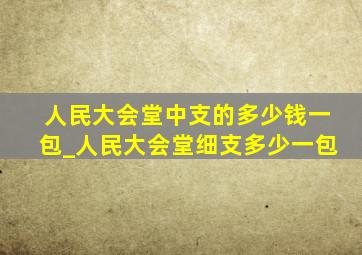 人民大会堂中支的多少钱一包_人民大会堂细支多少一包